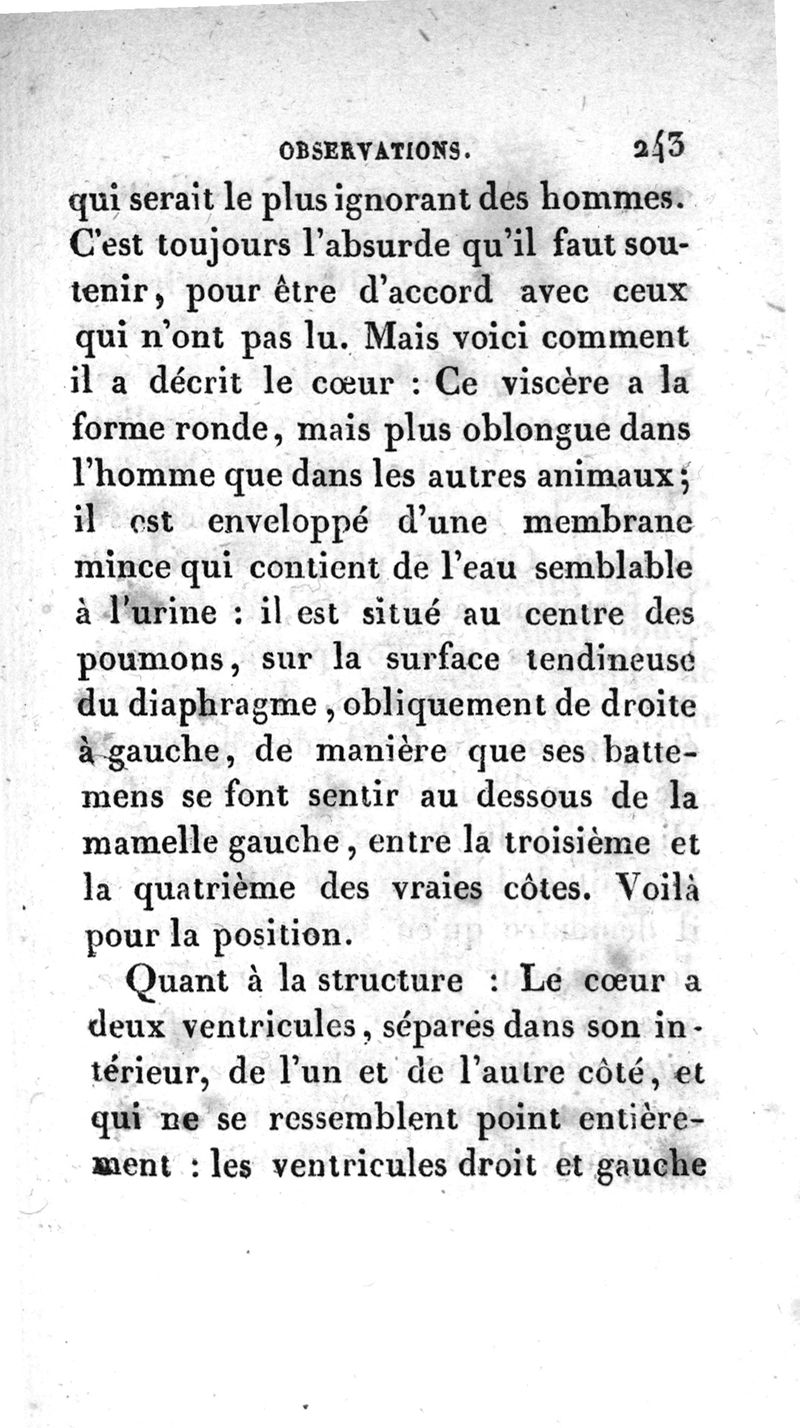 OBSERVATIONS. 243

qui serait le plus ignorant des hommes. C'est toujours l'absurde qu'il faut soutenir, pour être d'accord avec ceux qui n'ont pas lu. Mais voici comment il a décrit le cœur : Ce viscère a la forme ronde, mais plus oblongue dans l'homme que dans les autres animaux; il est enveloppé d'une membrane mince qui contient de l'eau semblable à l'urine : il est situé au centre des poumons, sur la surface tendineuse du diaphragme, obliquement de droite à gauche, de manière que ses battemens se font sentir au dessous de la mamelle gauche, entre la troisième et la quatrième des vraies côtes. Voilà pour la position.

Quant à la structure : Le cœur a deux ventricules, séparés dans son intérieur, de l'un et de l'autre côté, et qui ne se ressemblent point entièrement : les ventricules droit et gauche